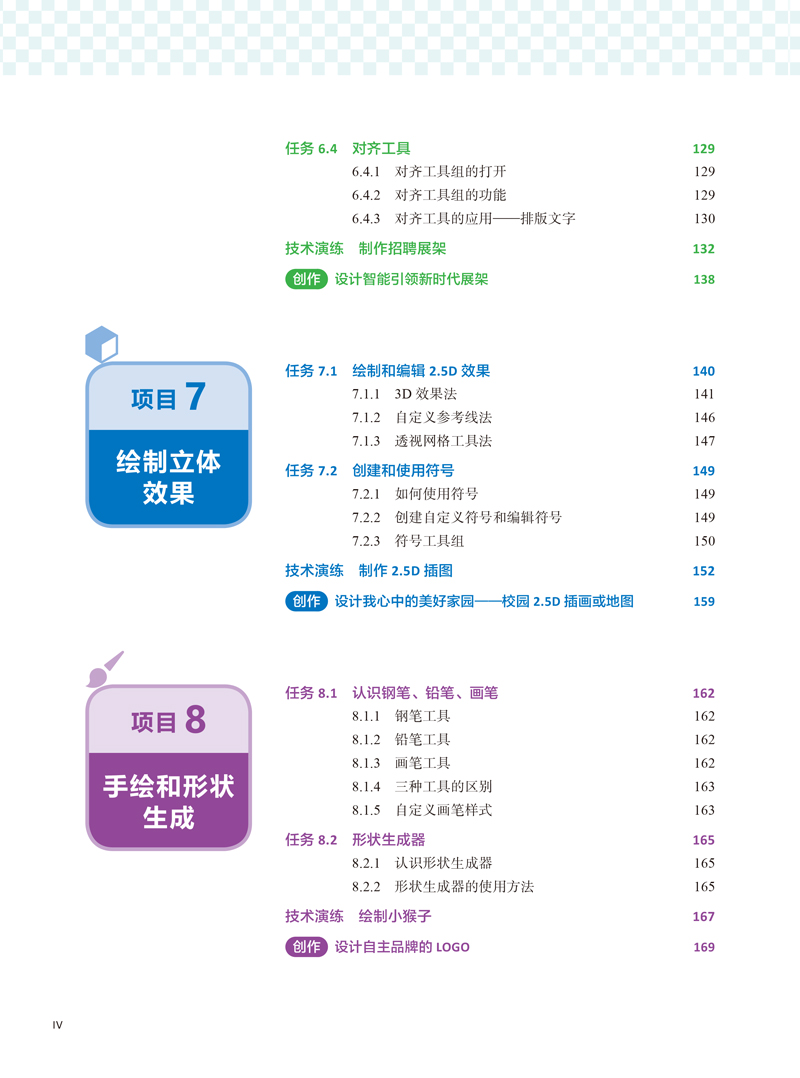 任务 6.4 对齐工具 129
6.4.1 对齐工具组的打开 129
6.4.2 对齐工具组的功能 129
6.4.3 对齐工具的应用——排版文字 130
技术演练 制作招聘展架 132
创作 设计智能引领新时代展架 138

项目 7
绘制立体效果

任务 7.1 绘制和编辑 2.5D 效果 140
7.1.1 3D 效果法 141
7.1.2 自定义参考线法 146
7.1.3 透视网格工具法 147
任务 7.2 创建和使用符号 149
7.2.1 如何使用符号 149
7.2.2 创建自定义符号和编辑符号 149
7.2.3 符号工具组 150
技术演练 制作 2.5D 插图 152
创作 设计我心中的美好家园——校园 2.5D 插画或地图 159

项目 8
手绘和形状生成

任务 8.1 认识钢笔、铅笔、画笔 162
8.1.1 钢笔工具 162
8.1.2 铅笔工具 162
8.1.3 画笔工具 162
8.1.4 三种工具的区别 163
8.1.5 自定义画笔样式 163
任务 8.2 形状生成器 165
8.2.1 认识形状生成器 165
8.2.2 形状生成器的使用方法 165
技术演练 绘制小猴子 167
创作 设计自主品牌的 LOGO 169

IV